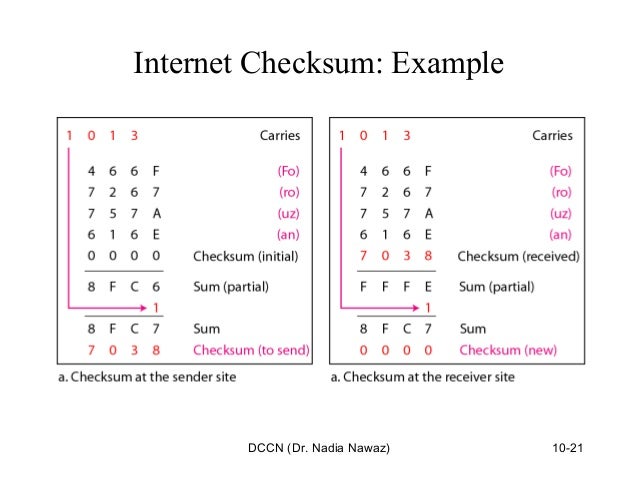 Internet Checksum: Example

| | | | | |
|---|---|---|---|---|
| 1 | 0 | 1 | 3 | Carries |
| 4 | 6 | 6 | F | (Fo) |
| 7 | 2 | 6 | 7 | (ro) |
| 7 | 5 | 7 | A | (uz) |
| 6 | 1 | 6 | E | (an) |
| 0 | 0 | 0 | 0 | Checksum (initial) |
| 8 | F | C | 6 | Sum (partial) |
| | | | 1 | |
| 8 | F | C | 7 | Sum |
| 7 | 0 | 3 | 8 | Checksum (to send) |

a. Checksum at the sender site

| | | | | |
|---|---|---|---|---|
| 1 | 0 | 1 | 3 | Carries |
| 4 | 6 | 6 | F | (Fo) |
| 7 | 2 | 6 | 7 | (ro) |
| 7 | 5 | 7 | A | (uz) |
| 6 | 1 | 6 | E | (an) |
| 7 | 0 | 3 | 8 | Checksum (received) |
| F | F | F | E | Sum (partial) |
| | | | 1 | |
| 8 | F | C | 7 | Sum |
| 0 | 0 | 0 | 0 | Checksum (new) |

a. Checksum at the receiver site

DCCN (Dr. Nadia Nawaz)

10-21